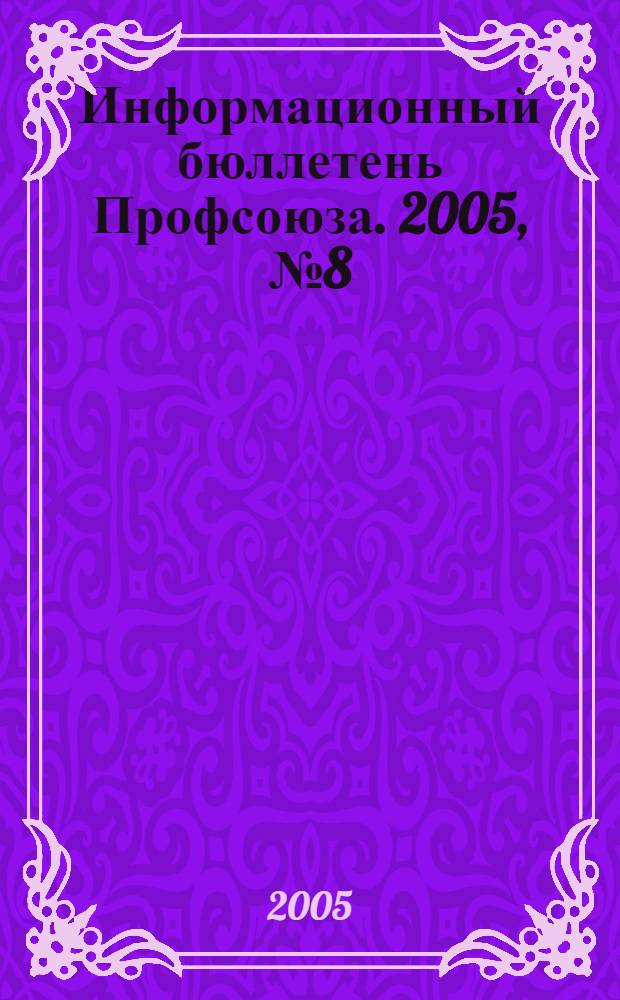 Информационный бюллетень Профсоюза. 2005, №8

2005